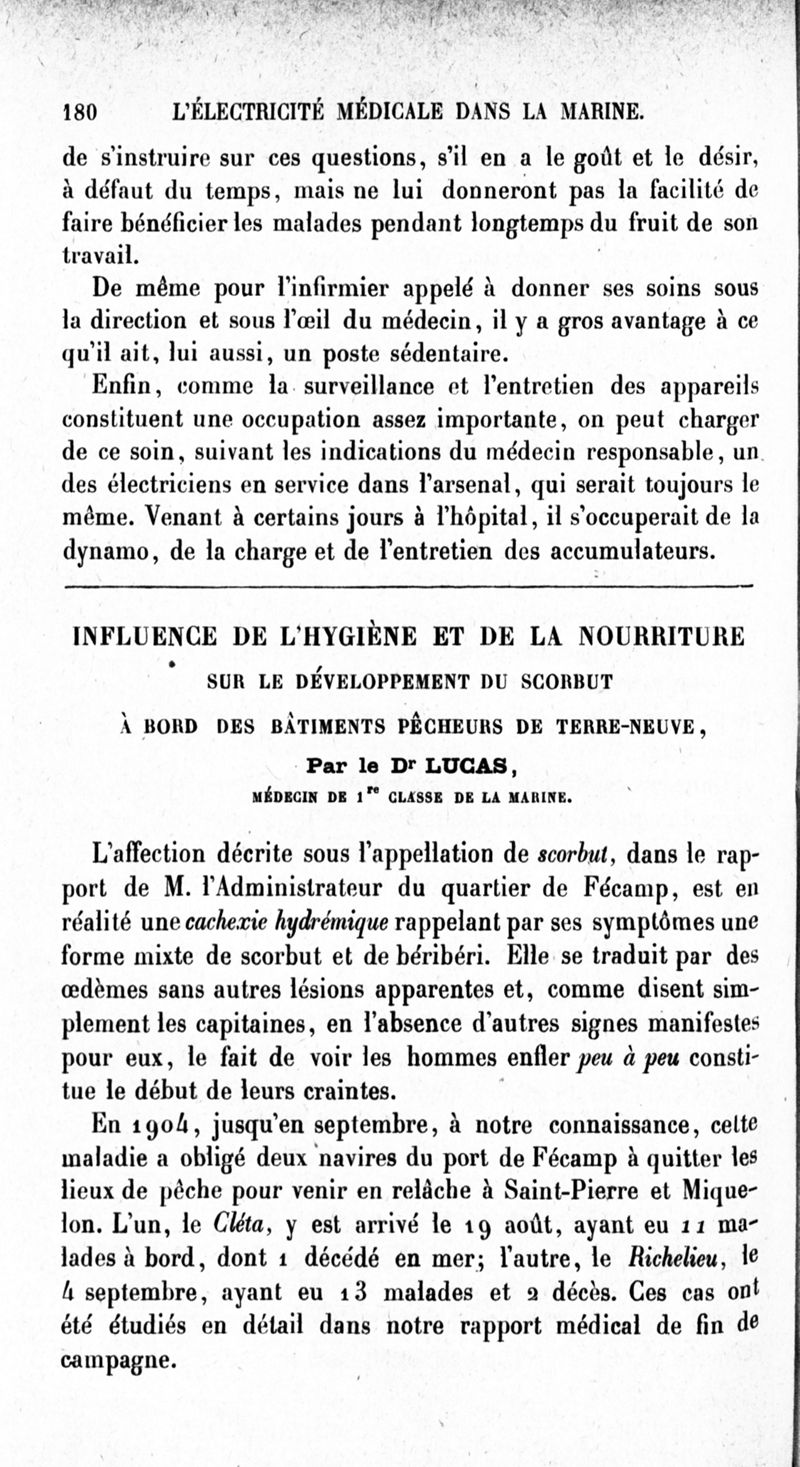 180 L'ÉLECTRICITÉ MÉDICALE DANS LA MARINE.

de s'instruire sur ces questions, s'il en a le goût et le désir, à défaut du temps, mais ne lui donneront pas la facilité de faire bénéficier les malades pendant longtemps du fruit de son travail.

De même pour l'infirmier appelé à donner ses soins sous la direction et sous l'œil du médecin, il y a gros avantage à ce qu'il ait, lui aussi, un poste sédentaire.

Enfin, comme la surveillance et l'entretien des appareils constituent une occupation assez importante, on peut charger de ce soin, suivant les indications du médecin responsable, un des électriciens en service dans l'arsenal, qui serait toujours le même. Venant à certains jours à l'hôpital, il s'occuperait de la dynamo, de la charge et de l'entretien des accumulateurs.

INFLUENCE DE L'HYGIÈNE ET DE LA NOURRITURE

SUR LE DÉVELOPPEMENT DU SCORBUT

À BORD DES BÂTIMENTS PÊCHEURS DE TERRE-NEUVE,

Par le Dr LUCAS,

MÉDECIN DE 1re CLASSE DE LA MARINE.

L'affection décrite sous l'appellation de scorbut, dans le rapport de M. l'Administrateur du quartier de Fécamp, est en réalité une cachexie hydrémique rappelant par ses symptômes une forme mixte de scorbut et de béribéri. Elle se traduit par des œdèmes sans autres lésions apparentes et, comme disent simplement les capitaines, en l'absence d'autres signes manifestes pour eux, le fait de voir les hommes enfler peu à peu constitue le début de leurs craintes.

En 1904, jusqu'en septembre, à notre connaissance, cette maladie a obligé deux navires du port de Fécamp à quitter les lieux de pêche pour venir en relâche à Saint-Pierre et Miquelon. L'un, le Cléta, y est arrivé le 19 août, ayant eu 11 malades à bord, dont 1 décédé en mer; l'autre, le Richelieu, le 4 septembre, ayant eu 13 malades et 2 décès. Ces cas ont été étudiés en détail dans notre rapport médical de fin de campagne.